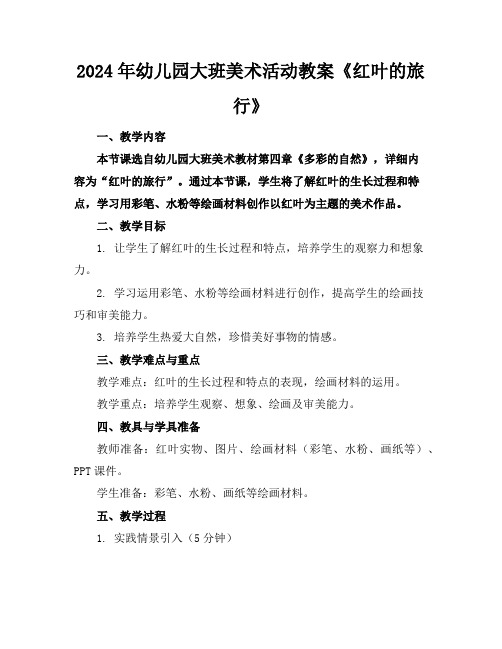 2024年幼儿园大班美术活动教案《红叶的旅行》

一、教学内容

本节课选自幼儿园大班美术教材第四章《多彩的自然》，详细内容为“红叶的旅行”。通过本节课，学生将了解红叶的生长过程和特点，学习用彩笔、水粉等绘画材料创作以红叶为主题的美术作品。

二、教学目标

1. 让学生了解红叶的生长过程和特点，培养学生的观察力和想象力。

2. 学习运用彩笔、水粉等绘画材料进行创作，提高学生的绘画技巧和审美能力。

3. 培养学生热爱大自然，珍惜美好事物的情感。

三、教学难点与重点

教学难点：红叶的生长过程和特点的表现，绘画材料的运用。

教学重点：培养学生观察、想象、绘画及审美能力。

四、教具与学具准备

教师准备：红叶实物、图片、绘画材料（彩笔、水粉、画纸等）、PPT课件。

学生准备：彩笔、水粉、画纸等绘画材料。

五、教学过程

1. 实践情景引入（5分钟）